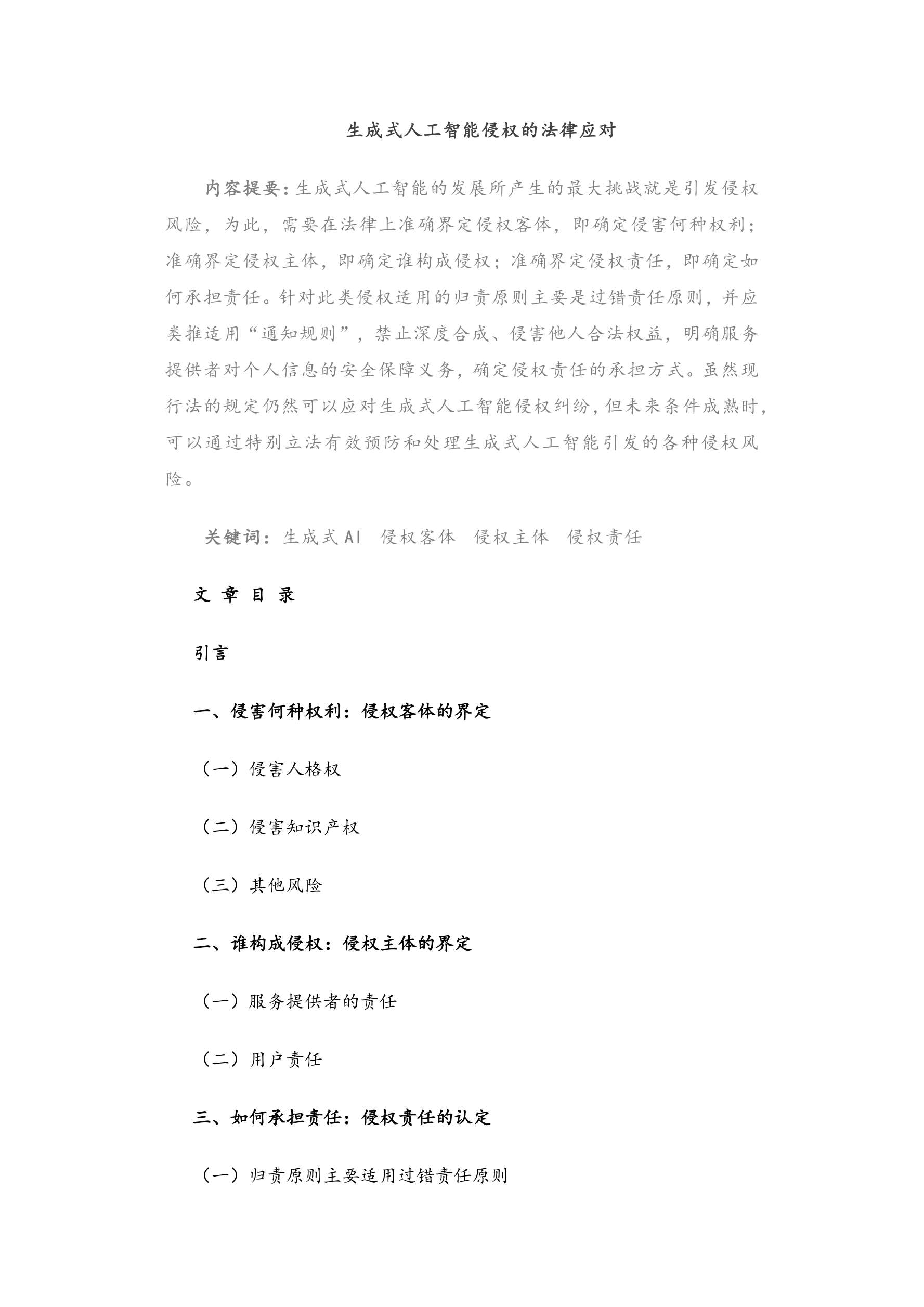 生成式人工智能侵权的法律应对

内容提要：生成式人工智能的发展所产生的最大挑战就是引发侵权风险，为此，需要在法律上准确界定侵权客体，即确定侵害何种权利；准确界定侵权主体，即确定谁构成侵权；准确界定侵权责任，即确定如何承担责任。针对此类侵权适用的归责原则主要是过错责任原则，并应类推适用“通知规则”，禁止深度合成、侵害他人合法权益，明确服务提供者对个人信息的安全保障义务，确定侵权责任的承担方式。虽然现行法的规定仍然可以应对生成式人工智能侵权纠纷，但未来条件成熟时，可以通过特别立法有效预防和处理生成式人工智能引发的各种侵权风险。

关键词：生成式 AI　侵权客体　侵权主体　侵权责任

文 章 目 录

引言

一、侵害何种权利：侵权客体的界定

（一）侵害人格权

（二）侵害知识产权

（三）其他风险

二、谁构成侵权：侵权主体的界定

（一）服务提供者的责任

（二）用户责任

三、如何承担责任：侵权责任的认定

（一）归责原则主要适用过错责任原则